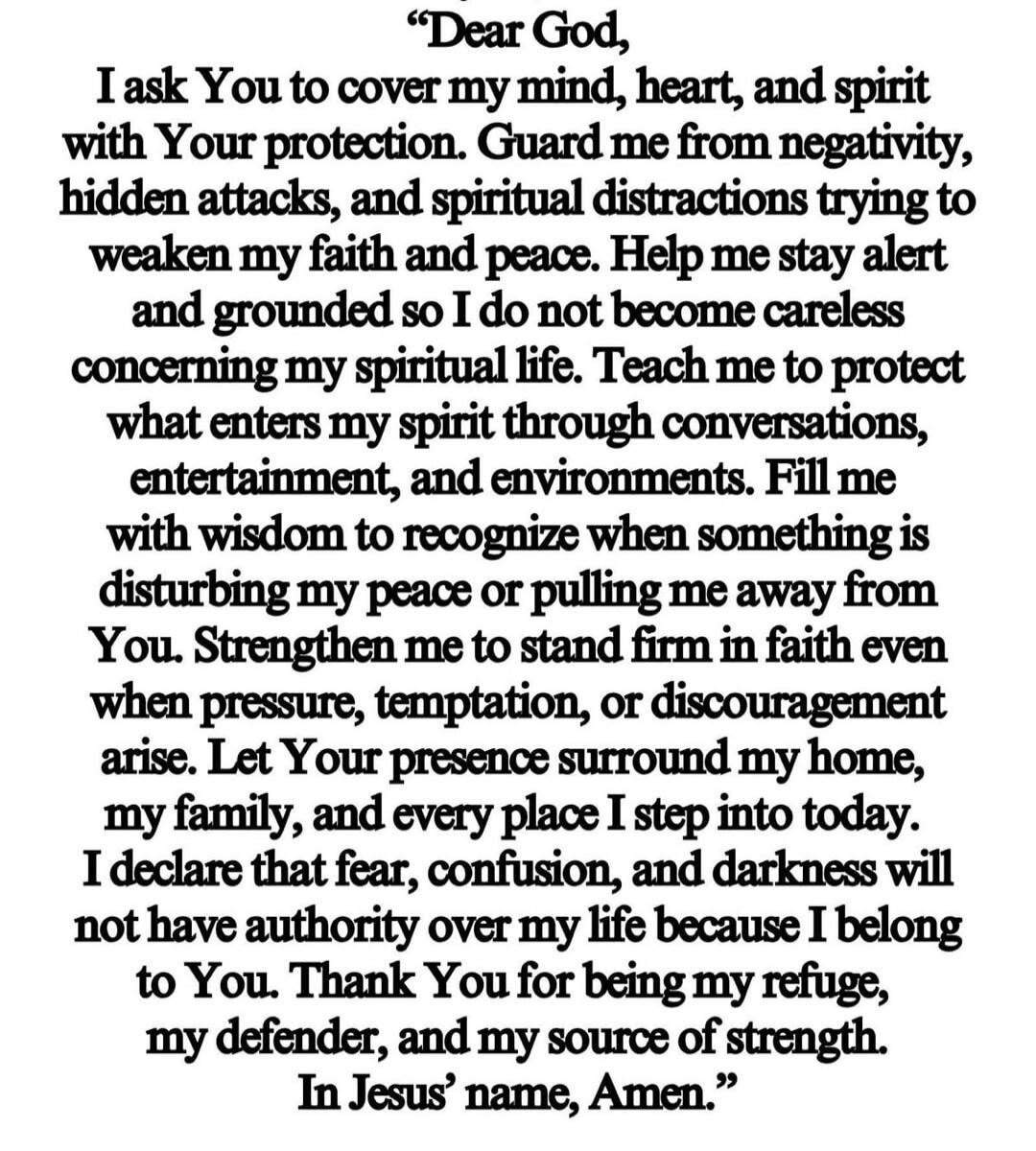 “Dear God,
I ask You to cover my mind, heart, and spirit with Your protection. Guard me from negativity, hidden attacks, and spiritual distractions trying to weaken my faith and peace. Help me stay alert and grounded so I do not become careless concerning my spiritual life. Teach me to protect what enters my spirit through conversations, entertainment, and environments. Fill me with wisdom to recognize when something is disturbing my peace or pulling me away from You. Strengthen me to stand firm in faith even when pressure, temptation, or discouragement arise. Let Your presence surround my home, my family, and every place I step into today. I declare that fear, confusion, and darkness will not have authority over my life because I belong to You. Thank You for being my refuge, my defender, and my source of strength.
In Jesus’ name, Amen.”